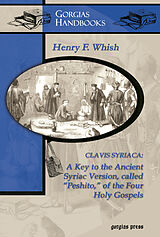 GORGIAS HANDBOOKS

Henry F. Whish

CLAVIS SYRIACA:
A Key to the Ancient Syriac Version, called "Peshito," of the Four Holy Gospels

gorgias press